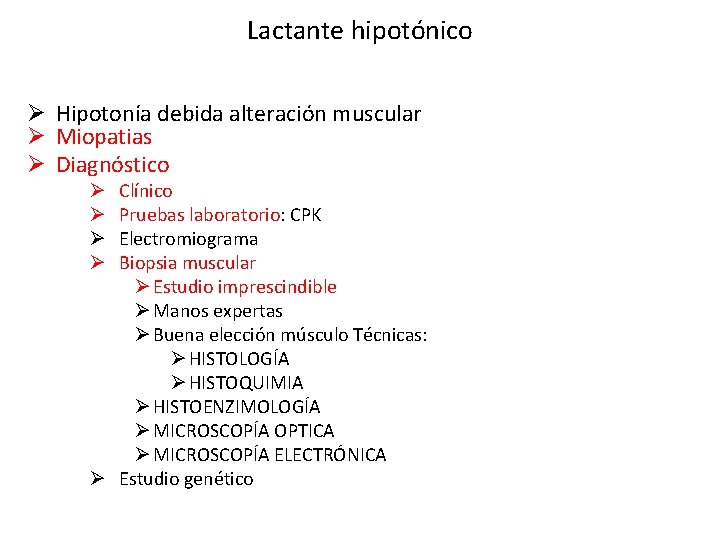 Lactante hipotónico

➢ Hipotonía debida alteración muscular
➢ Miopatias
➢ Diagnóstico
➢ Clínico
➢ Pruebas laboratorio: CPK
➢ Electromiograma
➢ Biopsia muscular
➢ Estudio imprescindible
➢ Manos expertas
➢ Buena elección músculo Técnicas:
➢ HISTOLOGÍA
➢ HISTOQUIMIA
➢ HISTOENZIMOLOGÍA
➢ MICROSCOPÍA OPTICA
➢ MICROSCOPÍA ELECTRÓNICA
➢ Estudio genético